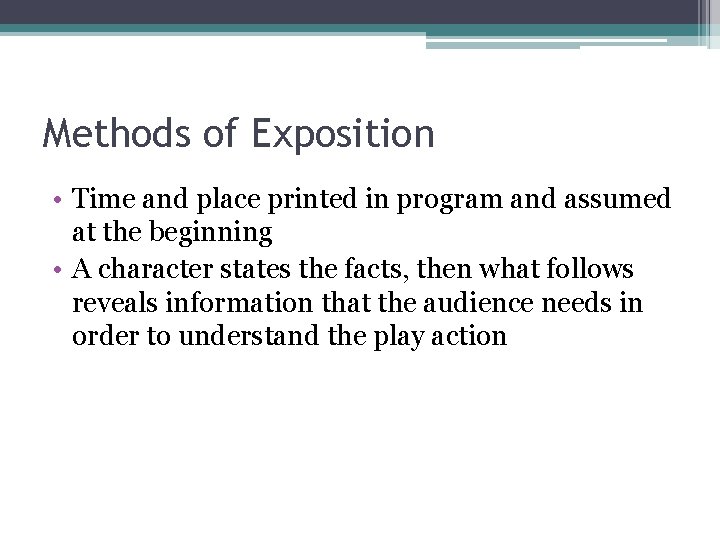 Methods of Exposition

• Time and place printed in program and assumed at the beginning
• A character states the facts, then what follows reveals information that the audience needs in order to understand the play action